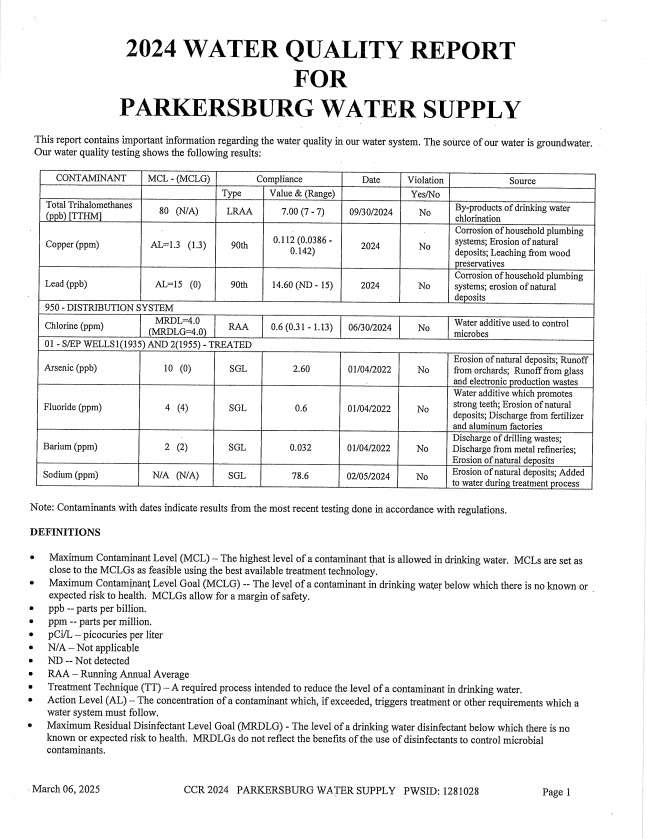 2024 WATER QUALITY REPORT
FOR
PARKERSBURG WATER SUPPLY

This report contains important information regarding the water quality in our water system. The source of our water is groundwater. Our water quality testing shows the following results:

| CONTAMINANT | MCL - (MCLG) | Compliance | | Date | Violation | Source |
|---|---|---|---|---|---|---|
| | | Type | Value & (Range) | | Yes/No | |
| Total Trihalomethanes (ppb) [TTHM] | 80 (N/A) | LRAA | 7.00 (7 - 7) | 09/30/2024 | No | By-products of drinking water chlorination |
| Copper (ppm) | AL=1.3 (1.3) | 90th | 0.112 (0.0386 - 0.142) | 2024 | No | Corrosion of household plumbing systems; Erosion of natural deposits; Leaching from wood preservatives |
| Lead (ppb) | AL=15 (0) | 90th | 14.60 (ND - 15) | 2024 | No | Corrosion of household plumbing systems; erosion of natural deposits |
| 950 - DISTRIBUTION SYSTEM | | | | | | |
| Chlorine (ppm) | MRDL=4.0 (MRDLG=4.0) | RAA | 0.6 (0.31 - 1.13) | 06/30/2024 | No | Water additive used to control microbes |
| 01 - S/EP WELLS1(1935) AND 2(1955) - TREATED | | | | | | |
| Arsenic (ppb) | 10 (0) | SGL | 2.60 | 01/04/2022 | No | Erosion of natural deposits; Runoff from orchards; Runoff from glass and electronic production wastes |
| Fluoride (ppm) | 4 (4) | SGL | 0.6 | 01/04/2022 | No | Water additive which promotes strong teeth; Erosion of natural deposits; Discharge from fertilizer and aluminum factories |
| Barium (ppm) | 2 (2) | SGL | 0.032 | 01/04/2022 | No | Discharge of drilling wastes; Discharge from metal refineries; Erosion of natural deposits |
| Sodium (ppm) | N/A (N/A) | SGL | 78.6 | 02/05/2024 | No | Erosion of natural deposits; Added to water during treatment process |

Note: Contaminants with dates indicate results from the most recent testing done in accordance with regulations.

DEFINITIONS

• Maximum Contaminant Level (MCL) – The highest level of a contaminant that is allowed in drinking water. MCLs are set as close to the MCLGs as feasible using the best available treatment technology.
• Maximum Contaminant Level Goal (MCLG) -- The level of a contaminant in drinking water below which there is no known or expected risk to health. MCLGs allow for a margin of safety.
• ppb -- parts per billion.
• ppm -- parts per million.
• pCi/L – picocuries per liter
• N/A – Not applicable
• ND -- Not detected
• RAA – Running Annual Average
• Treatment Technique (TT) – A required process intended to reduce the level of a contaminant in drinking water.
• Action Level (AL) – The concentration of a contaminant which, if exceeded, triggers treatment or other requirements which a water system must follow.
• Maximum Residual Disinfectant Level Goal (MRDLG) - The level of a drinking water disinfectant below which there is no known or expected risk to health. MRDLGs do not reflect the benefits of the use of disinfectants to control microbial contaminants.

March 06, 2025 CCR 2024 PARKERSBURG WATER SUPPLY PWSID: 1281028 Page 1